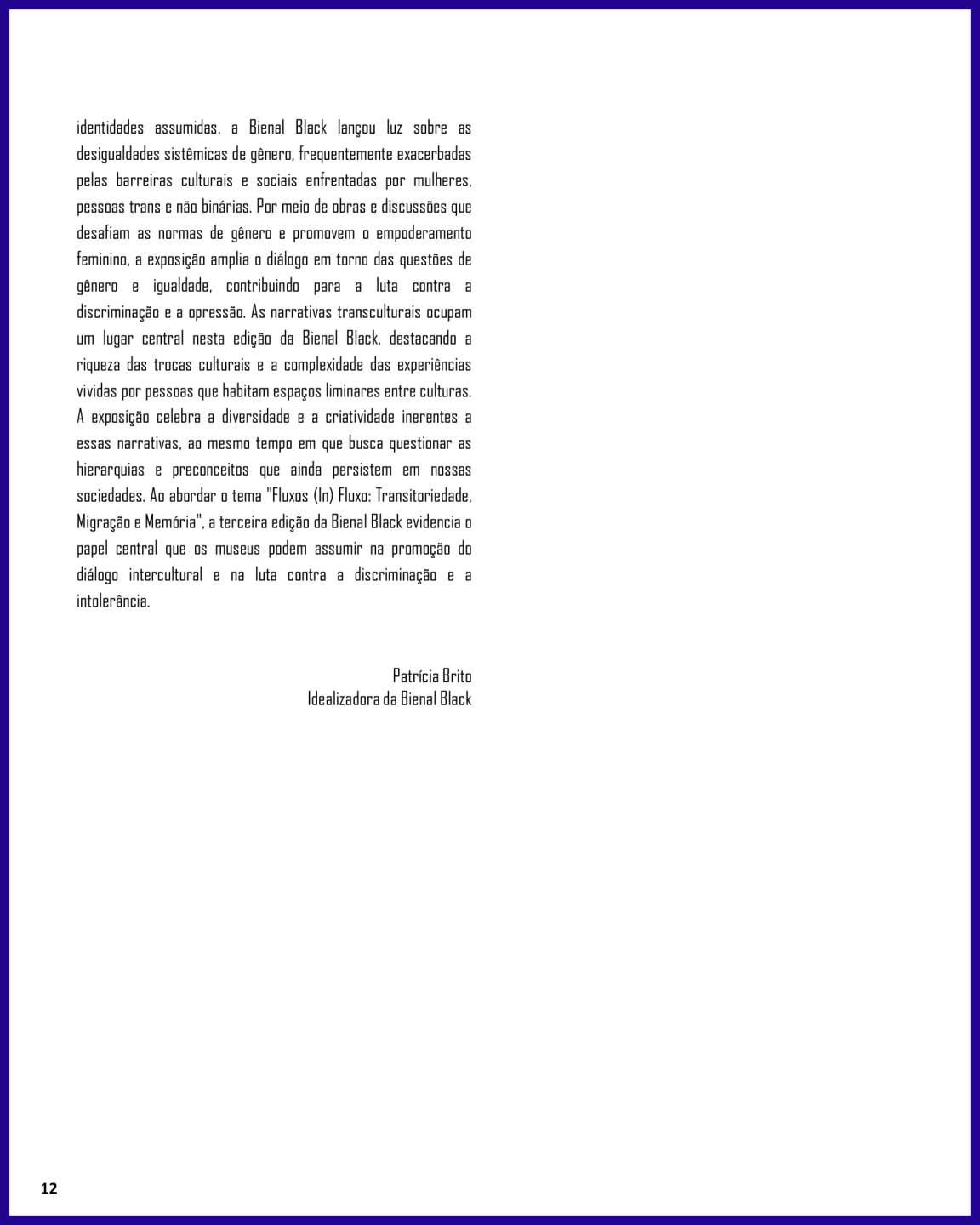 identidades assumidas, a Bienal Black lançou luz sobre as desigualdades sistêmicas de gênero, frequentemente exacerbadas pelas barreiras culturais e sociais enfrentadas por mulheres, pessoas trans e não binárias. Por meio de obras e discussões que desafiam as normas de gênero e promovem o empoderamento feminino, a exposição amplia o diálogo em torno das questões de gênero e igualdade, contribuindo para a luta contra a discriminação e a opressão. As narrativas transculturais ocupam um lugar central nesta edição da Bienal Black, destacando a riqueza das trocas culturais e a complexidade das experiências vividas por pessoas que habitam espaços liminares entre culturas. A exposição celebra a diversidade e a criatividade inerentes a essas narrativas, ao mesmo tempo em que busca questionar as hierarquias e preconceitos que ainda persistem em nossas sociedades. Ao abordar o tema "Fluxos (In) Fluxo: Transitoriedade, Migração e Memória", a terceira edição da Bienal Black evidencia o papel central que os museus podem assumir na promoção do diálogo intercultural e na luta contra a discriminação e a intolerância.

Patrícia Brito
Idealizadora da Bienal Black

12